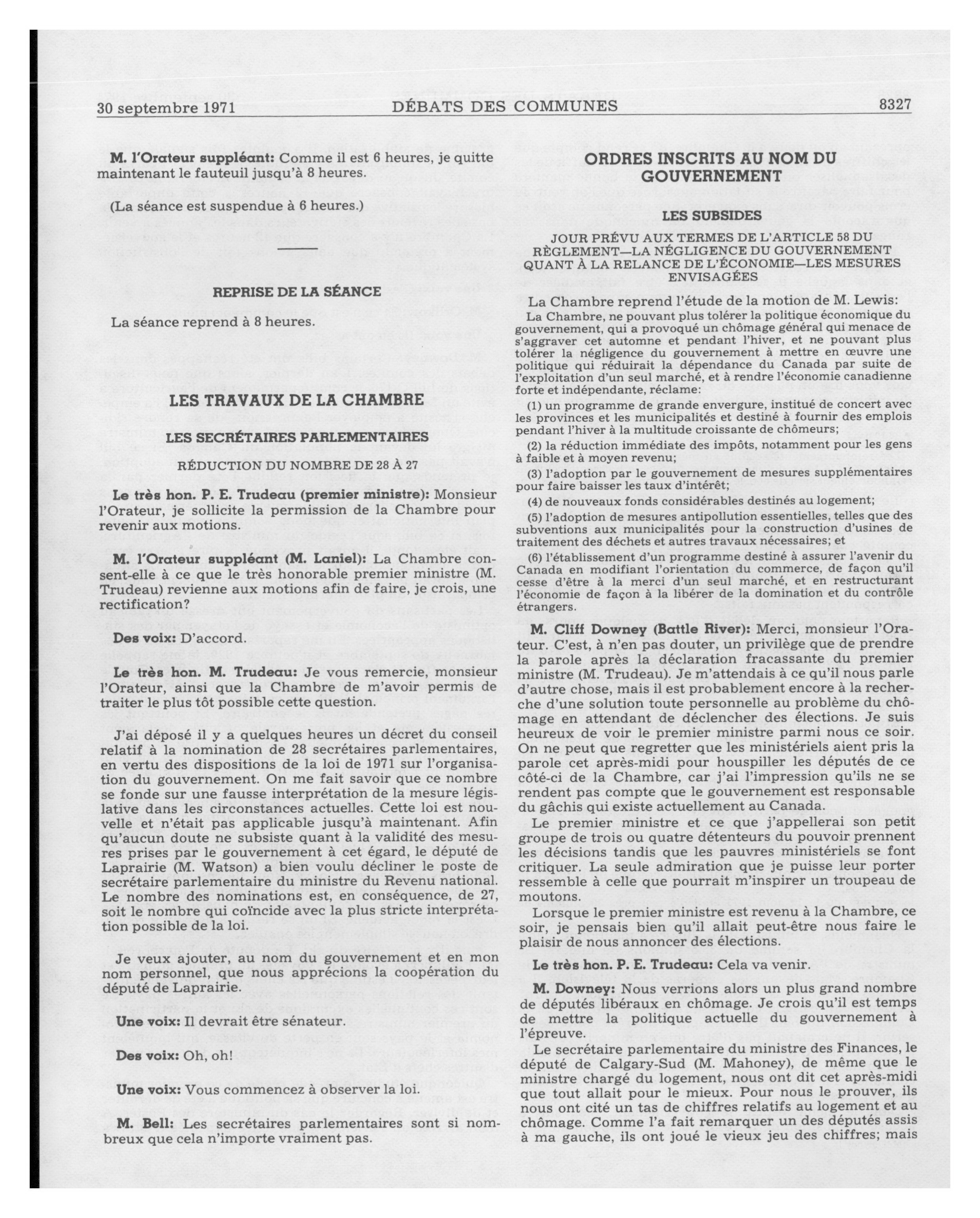 30 septembre 1971 DÉBATS DES COMMUNES 8327

M. l'Orateur suppléant: Comme il est 6 heures, je quitte maintenant le fauteuil jusqu'à 8 heures.

(La séance est suspendue à 6 heures.)

REPRISE DE LA SÉANCE

La séance reprend à 8 heures.

LES TRAVAUX DE LA CHAMBRE

LES SECRÉTAIRES PARLEMENTAIRES

RÉDUCTION DU NOMBRE DE 28 À 27

Le très hon. P. E. Trudeau (premier ministre): Monsieur l'Orateur, je sollicite la permission de la Chambre pour revenir aux motions.

M. l'Orateur suppléant (M. Laniel): La Chambre consent-elle à ce que le très honorable premier ministre (M. Trudeau) revienne aux motions afin de faire, je crois, une rectification?

Des voix: D'accord.

Le très hon. M. Trudeau: Je vous remercie, monsieur l'Orateur, ainsi que la Chambre de m'avoir permis de traiter le plus tôt possible cette question.

J'ai déposé il y a quelques heures un décret du conseil relatif à la nomination de 28 secrétaires parlementaires, en vertu des dispositions de la loi de 1971 sur l'organisation du gouvernement. On me fait savoir que ce nombre se fonde sur une fausse interprétation de la mesure législative dans les circonstances actuelles. Cette loi est nouvelle et n'était pas applicable jusqu'à maintenant. Afin qu'aucun doute ne subsiste quant à la validité des mesures prises par le gouvernement à cet égard, le député de Laprairie (M. Watson) a bien voulu décliner le poste de secrétaire parlementaire du ministre du Revenu national. Le nombre des nominations est, en conséquence, de 27, soit le nombre qui coïncide avec la plus stricte interprétation possible de la loi.

Je veux ajouter, au nom du gouvernement et en mon nom personnel, que nous apprécions la coopération du député de Laprairie.

Une voix: Il devrait être sénateur.

Des voix: Oh, oh!

Une voix: Vous commencez à observer la loi.

M. Bell: Les secrétaires parlementaires sont si nombreux que cela n'importe vraiment pas.

ORDRES INSCRITS AU NOM DU GOUVERNEMENT

LES SUBSIDES

JOUR PRÉVU AUX TERMES DE L'ARTICLE 58 DU RÈGLEMENT—LA NÉGLIGENCE DU GOUVERNEMENT QUANT À LA RELANCE DE L'ÉCONOMIE—LES MESURES ENVISAGÉES

La Chambre reprend l'étude de la motion de M. Lewis:

La Chambre, ne pouvant plus tolérer la politique économique du gouvernement, qui a provoqué un chômage général qui menace de s'aggraver cet automne et pendant l'hiver, et ne pouvant plus tolérer la négligence du gouvernement à mettre en œuvre une politique qui réduirait la dépendance du Canada par suite de l'exploitation d'un seul marché, et à rendre l'économie canadienne forte et indépendante, réclame:

(1) un programme de grande envergure, institué de concert avec les provinces et les municipalités et destiné à fournir des emplois pendant l'hiver à la multitude croissante de chômeurs;

(2) la réduction immédiate des impôts, notamment pour les gens à faible et à moyen revenu;

(3) l'adoption par le gouvernement de mesures supplémentaires pour faire baisser les taux d'intérêt;

(4) de nouveaux fonds considérables destinés au logement;

(5) l'adoption de mesures antipollution essentielles, telles que des subventions aux municipalités pour la construction d'usines de traitement des déchets et autres travaux nécessaires; et

(6) l'établissement d'un programme destiné à assurer l'avenir du Canada en modifiant l'orientation du commerce, de façon qu'il cesse d'être à la merci d'un seul marché, et en restructurant l'économie de façon à la libérer de la domination et du contrôle étrangers.

M. Cliff Downey (Battle River): Merci, monsieur l'Orateur. C'est, à n'en pas douter, un privilège que de prendre la parole après la déclaration fracassante du premier ministre (M. Trudeau). Je m'attendais à ce qu'il nous parle d'autre chose, mais il est probablement encore à la recherche d'une solution toute personnelle au problème du chômage en attendant de déclencher des élections. Je suis heureux de voir le premier ministre parmi nous ce soir. On ne peut que regretter que les ministériels aient pris la parole cet après-midi pour houspiller les députés de ce côté-ci de la Chambre, car j'ai l'impression qu'ils ne se rendent pas compte que le gouvernement est responsable du gâchis qui existe actuellement au Canada.

Le premier ministre et ce que j'appellerai son petit groupe de trois ou quatre détenteurs du pouvoir prennent les décisions tandis que les pauvres ministériels se font critiquer. La seule admiration que je puisse leur porter ressemble à celle que pourrait m'inspirer un troupeau de moutons.

Lorsque le premier ministre est revenu à la Chambre, ce soir, je pensais bien qu'il allait peut-être nous faire le plaisir de nous annoncer des élections.

Le très hon. P. E. Trudeau: Cela va venir.

M. Downey: Nous verrions alors un plus grand nombre de députés libéraux en chômage. Je crois qu'il est temps de mettre la politique actuelle du gouvernement à l'épreuve.

Le secrétaire parlementaire du ministre des Finances, le député de Calgary-Sud (M. Mahoney), de même que le ministre chargé du logement, nous ont dit cet après-midi que tout allait pour le mieux. Pour nous le prouver, ils nous ont cité un tas de chiffres relatifs au logement et au chômage. Comme l'a fait remarquer un des députés assis à ma gauche, ils ont joué le vieux jeu des chiffres; mais